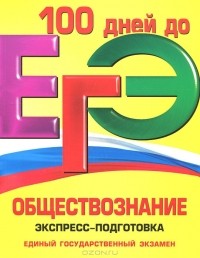 100 дней до

ЕГЭ

ОБЩЕСТВОЗНАНИЕ

ЭКСПРЕСС-ПОДГОТОВКА

ЕДИНЫЙ ГОСУДАРСТВЕННЫЙ ЭКЗАМЕН

OZON.ru